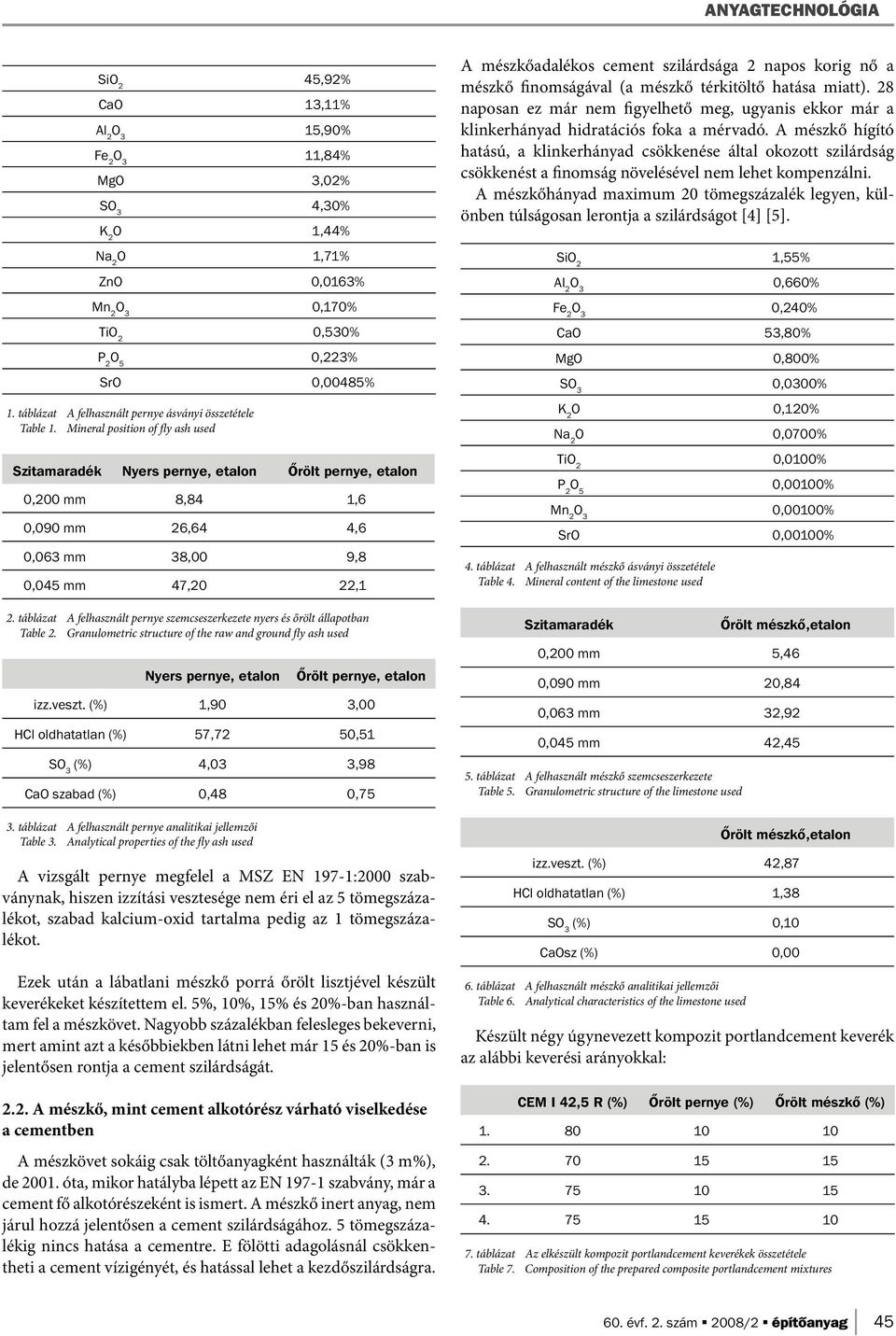 ANYAGTECHNOLÓGIA

| | |
|---|---|
| $SiO_2$ | 45,92% |
| CaO | 13,11% |
| $Al_2O_3$ | 15,90% |
| $Fe_2O_3$ | 11,84% |
| MgO | 3,02% |
| $SO_3$ | 4,30% |
| $K_2O$ | 1,44% |
| $Na_2O$ | 1,71% |
| ZnO | 0,0163% |
| $Mn_2O_3$ | 0,170% |
| $TiO_2$ | 0,530% |
| $P_2O_5$ | 0,223% |
| SrO | 0,00485% |

1. táblázat A felhasznált pernye ásványi összetétele
Table 1. Mineral position of fly ash used

| Szitamaradék | Nyers pernye, etalon | Őrölt pernye, etalon |
|---|---|---|
| 0,200 mm | 8,84 | 1,6 |
| 0,090 mm | 26,64 | 4,6 |
| 0,063 mm | 38,00 | 9,8 |
| 0,045 mm | 47,20 | 22,1 |

2. táblázat A felhasznált pernye szemcseszerkezete nyers és őrölt állapotban
Table 2. Granulometric structure of the raw and ground fly ash used

| | Nyers pernye, etalon | Őrölt pernye, etalon |
|---|---|---|
| izz.veszt. (%) | 1,90 | 3,00 |
| HCl oldhatatlan (%) | 57,72 | 50,51 |
| $SO_3$ (%) | 4,03 | 3,98 |
| CaO szabad (%) | 0,48 | 0,75 |

3. táblázat A felhasznált pernye analitikai jellemzői
Table 3. Analytical properties of the fly ash used

A vizsgált pernye megfelel a MSZ EN 197-1:2000 szabványnak, hiszen izzítási vesztesége nem éri el az 5 tömegszázalékot, szabad kalcium-oxid tartalma pedig az 1 tömegszázalékot.

Ezek után a lábatlani mészkő porrá őrölt lisztjével készült keverékeket készítettem el. 5%, 10%, 15% és 20%-ban használtam fel a mészkövet. Nagyobb százalékban felesleges bekeverni, mert amint azt a későbbiekben látni lehet már 15 és 20%-ban is jelentősen rontja a cement szilárdságát.

2.2. A mészkő, mint cement alkotórész várható viselkedése a cementben

A mészkövet sokáig csak töltőanyagként használták (3 m%), de 2001. óta, mikor hatályba lépett az EN 197-1 szabvány, már a cement fő alkotórészeként is ismert. A mészkő inert anyag, nem járul hozzá jelentősen a cement szilárdságához. 5 tömegszázalékig nincs hatása a cementre. E fölötti adagolásnál csökkentheti a cement vízigényét, és hatással lehet a kezdőszilárdságra.

A mészkőadalékos cement szilárdsága 2 napos korig nő a mészkő finomságával (a mészkő térkitöltő hatása miatt). 28 naposan ez már nem figyelhető meg, ugyanis ekkor már a klinkerhányad hidratációs foka a mérvadó. A mészkő hígító hatású, a klinkerhányad csökkenése által okozott szilárdság csökkenést a finomság növelésével nem lehet kompenzálni.
A mészkőhányad maximum 20 tömegszázalék legyen, különben túlságosan lerontja a szilárdságot [4] [5].

| | |
|---|---|
| $SiO_2$ | 1,55% |
| $Al_2O_3$ | 0,660% |
| $Fe_2O_3$ | 0,240% |
| CaO | 53,80% |
| MgO | 0,800% |
| $SO_3$ | 0,0300% |
| $K_2O$ | 0,120% |
| $Na_2O$ | 0,0700% |
| $TiO_2$ | 0,0100% |
| $P_2O_5$ | 0,00100% |
| $Mn_2O_3$ | 0,00100% |
| SrO | 0,00100% |

4. táblázat A felhasznált mészkő ásványi összetétele
Table 4. Mineral content of the limestone used

| Szitamaradék | Őrölt mészkő,etalon |
|---|---|
| 0,200 mm | 5,46 |
| 0,090 mm | 20,84 |
| 0,063 mm | 32,92 |
| 0,045 mm | 42,45 |

5. táblázat A felhasznált mészkő szemcseszerkezete
Table 5. Granulometric structure of the limestone used

| | Őrölt mészkő,etalon |
|---|---|
| izz.veszt. (%) | 42,87 |
| HCl oldhatatlan (%) | 1,38 |
| $SO_3$ (%) | 0,10 |
| CaOsz (%) | 0,00 |

6. táblázat A felhasznált mészkő analitikai jellemzői
Table 6. Analytical characteristics of the limestone used

Készült négy úgynevezett kompozit portlandcement keverék az alábbi keverési arányokkal:

| | CEM I 42,5 R (%) | Őrölt pernye (%) | Őrölt mészkő (%) |
|---|---|---|---|
| 1. | 80 | 10 | 10 |
| 2. | 70 | 15 | 15 |
| 3. | 75 | 10 | 15 |
| 4. | 75 | 15 | 10 |

7. táblázat Az elkészült kompozit portlandcement keverékek összetétele
Table 7. Composition of the prepared composite portlandcement mixtures

60. évf. 2. szám ▪ 2008/2 ▪ építőanyag 45